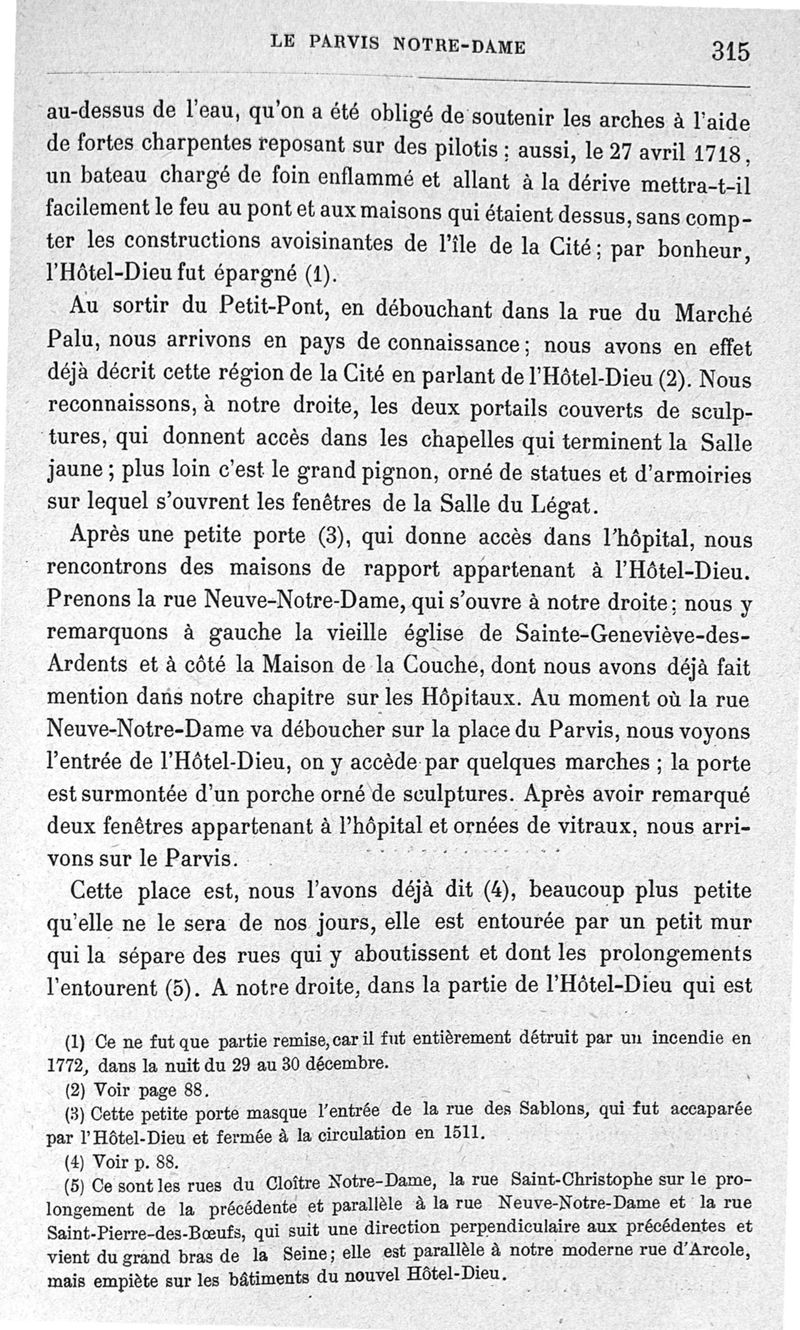 LE PARVIS NOTRE-DAME 315

au-dessus de l'eau, qu'on a été obligé de soutenir les arches à l'aide de fortes charpentes reposant sur des pilotis ; aussi, le 27 avril 1718, un bateau chargé de foin enflammé et allant à la dérive mettra-t-il facilement le feu au pont et aux maisons qui étaient dessus, sans compter les constructions avoisinantes de l'île de la Cité ; par bonheur, l'Hôtel-Dieu fut épargné (1).

Au sortir du Petit-Pont, en débouchant dans la rue du Marché Palu, nous arrivons en pays de connaissance ; nous avons en effet déjà décrit cette région de la Cité en parlant de l'Hôtel-Dieu (2). Nous reconnaissons, à notre droite, les deux portails couverts de sculptures, qui donnent accès dans les chapelles qui terminent la Salle jaune ; plus loin c'est le grand pignon, orné de statues et d'armoiries sur lequel s'ouvrent les fenêtres de la Salle du Légat.

Après une petite porte (3), qui donne accès dans l'hôpital, nous rencontrons des maisons de rapport appartenant à l'Hôtel-Dieu. Prenons la rue Neuve-Notre-Dame, qui s'ouvre à notre droite ; nous y remarquons à gauche la vieille église de Sainte-Geneviève-des-Ardents et à côté la Maison de la Couche, dont nous avons déjà fait mention dans notre chapitre sur les Hôpitaux. Au moment où la rue Neuve-Notre-Dame va déboucher sur la place du Parvis, nous voyons l'entrée de l'Hôtel-Dieu, on y accède par quelques marches ; la porte est surmontée d'un porche orné de sculptures. Après avoir remarqué deux fenêtres appartenant à l'hôpital et ornées de vitraux, nous arrivons sur le Parvis.

Cette place est, nous l'avons déjà dit (4), beaucoup plus petite qu'elle ne le sera de nos jours, elle est entourée par un petit mur qui la sépare des rues qui y aboutissent et dont les prolongements l'entourent (5). A notre droite, dans la partie de l'Hôtel-Dieu qui est

(1) Ce ne fut que partie remise, car il fut entièrement détruit par un incendie en 1772, dans la nuit du 29 au 30 décembre.
(2) Voir page 88.
(3) Cette petite porte masque l'entrée de la rue des Sablons, qui fut accaparée par l'Hôtel-Dieu et fermée à la circulation en 1511.
(4) Voir p. 88.
(5) Ce sont les rues du Cloître Notre-Dame, la rue Saint-Christophe sur le prolongement de la précédente et parallèle à la rue Neuve-Notre-Dame et la rue Saint-Pierre-des-Bœufs, qui suit une direction perpendiculaire aux précédentes et vient du grand bras de la Seine ; elle est parallèle à notre moderne rue d'Arcole, mais empiète sur les bâtiments du nouvel Hôtel-Dieu.